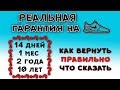 РЕАЛЬНАЯ ГАРАНТИЯ НА

14 ДНЕЙ
1 МЕС
2 ГОДА
10 ЛЕТ

КАК ВЕРНУТЬ
ПРАВИЛЬНО
ЧТО СКАЗАТЬ